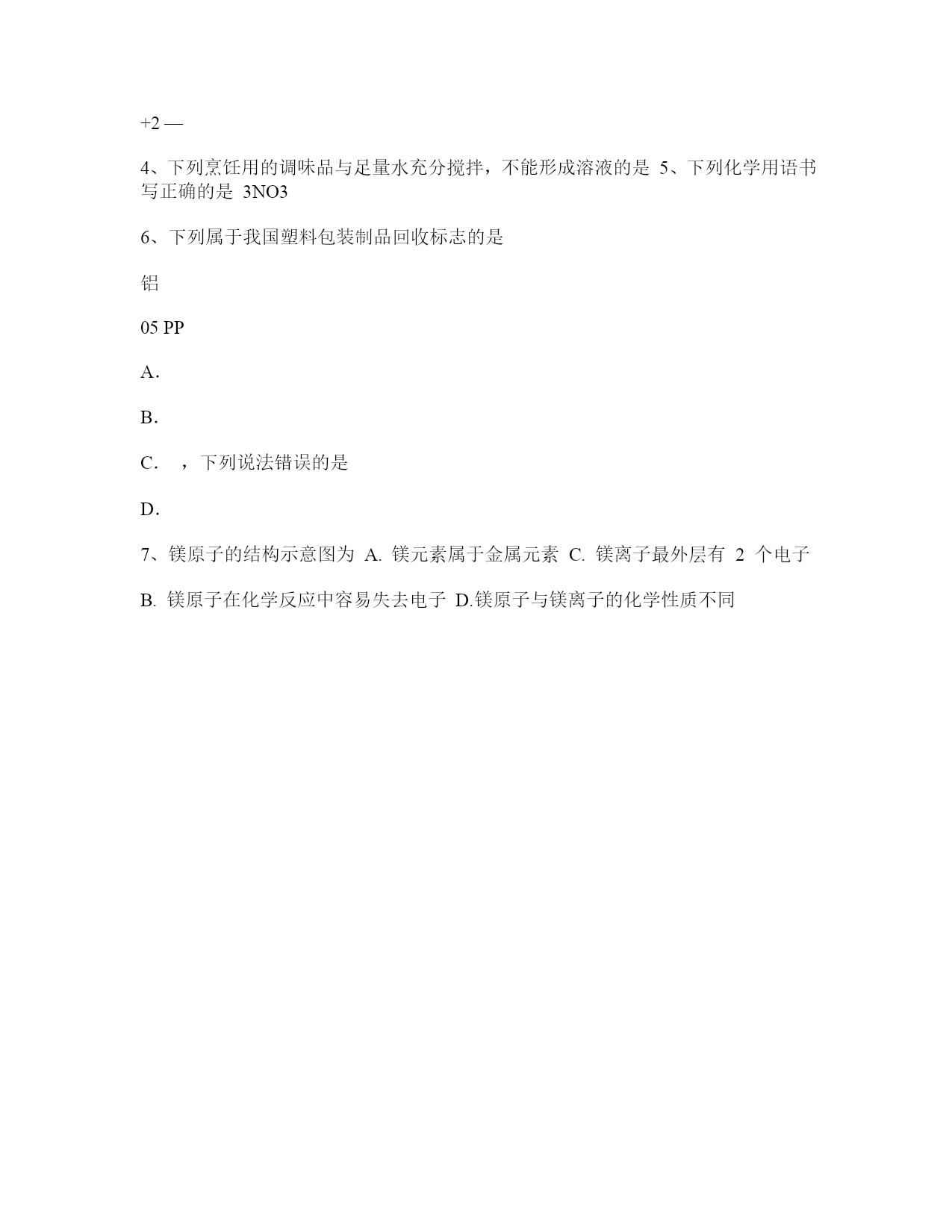 +2 —

4、下列烹饪用的调味品与足量水充分搅拌，不能形成溶液的是 5、下列化学用语书写正确的是 3NO3

6、下列属于我国塑料包装制品回收标志的是

铝

05 PP

A.

B.

C. ，下列说法错误的是

D.

7、镁原子的结构示意图为 A. 镁元素属于金属元素 C. 镁离子最外层有 2 个电子

B. 镁原子在化学反应中容易失去电子 D.镁原子与镁离子的化学性质不同